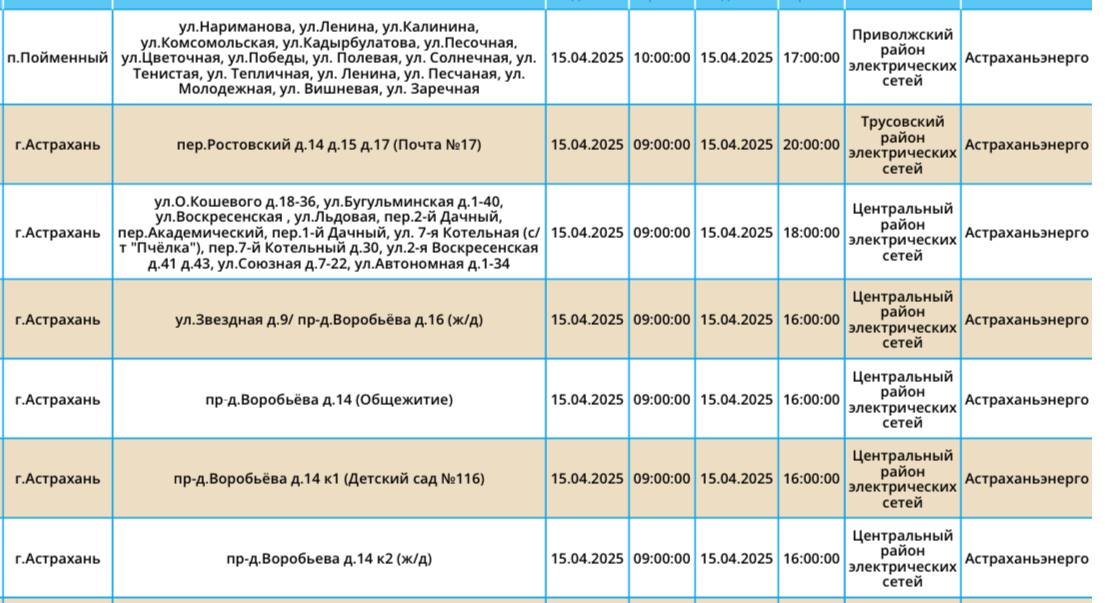 | | | | | | | | |
|---|---|---|---|---|---|---|---|
| п.Пойменный | ул.Нариманова, ул.Ленина, ул.Калинина, ул.Комсомольская, ул.Кадырбулатова, ул.Песочная, ул.Цветочная, ул.Победы, ул. Полевая, ул. Солнечная, ул. Тенистая, ул. Тепличная, ул. Ленина, ул. Песчаная, ул. Молодежная, ул. Вишневая, ул. Заречная | 15.04.2025 | 10:00:00 | 15.04.2025 | 17:00:00 | Приволжский район электрических сетей | Астраханьэнерго |
| г.Астрахань | пер.Ростовский д.14 д.15 д.17 (Почта №17) | 15.04.2025 | 09:00:00 | 15.04.2025 | 20:00:00 | Трусовский район электрических сетей | Астраханьэнерго |
| г.Астрахань | ул.О.Кошевого д.18-36, ул.Бугульминская д.1-40, ул.Воскресенская , ул.Льдовая, пер.2-й Дачный, пер.Академический, пер.1-й Дачный, ул. 7-я Котельная (с/т "Пчёлка"), пер.7-й Котельный д.30, ул.2-я Воскресенская д.41 д.43, ул.Союзная д.7-22, ул.Автономная д.1-34 | 15.04.2025 | 09:00:00 | 15.04.2025 | 18:00:00 | Центральный район электрических сетей | Астраханьэнерго |
| г.Астрахань | ул.Звездная д.9/ пр-д.Воробьёва д.16 (ж/д) | 15.04.2025 | 09:00:00 | 15.04.2025 | 16:00:00 | Центральный район электрических сетей | Астраханьэнерго |
| г.Астрахань | пр-д.Воробьёва д.14 (Общежитие) | 15.04.2025 | 09:00:00 | 15.04.2025 | 16:00:00 | Центральный район электрических сетей | Астраханьэнерго |
| г.Астрахань | пр-д.Воробьёва д.14 к1 (Детский сад №116) | 15.04.2025 | 09:00:00 | 15.04.2025 | 16:00:00 | Центральный район электрических сетей | Астраханьэнерго |
| г.Астрахань | пр-д.Воробьева д.14 к2 (ж/д) | 15.04.2025 | 09:00:00 | 15.04.2025 | 16:00:00 | Центральный район электрических сетей | Астраханьэнерго |